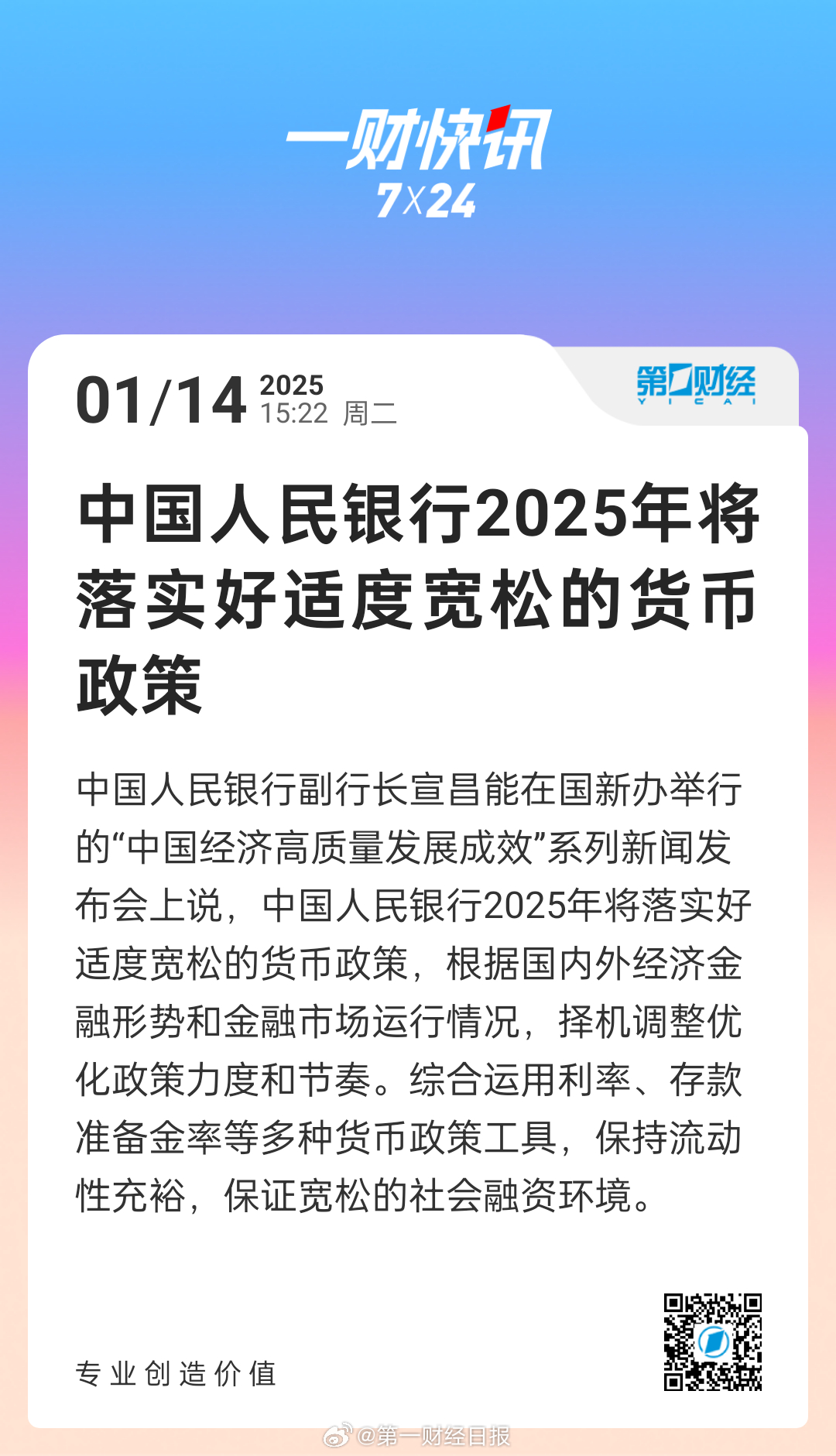 一财快讯
7X24

01/14 2025 15:22 周二

第一财经 YICAI

中国人民银行2025年将落实好适度宽松的货币政策

中国人民银行副行长宣昌能在国新办举行的“中国经济高质量发展成效”系列新闻发布会上说，中国人民银行2025年将落实好适度宽松的货币政策，根据国内外经济金融形势和金融市场运行情况，择机调整优化政策力度和节奏。综合运用利率、存款准备金率等多种货币政策工具，保持流动性充裕，保证宽松的社会融资环境。

专业创造价值

@第一财经日报